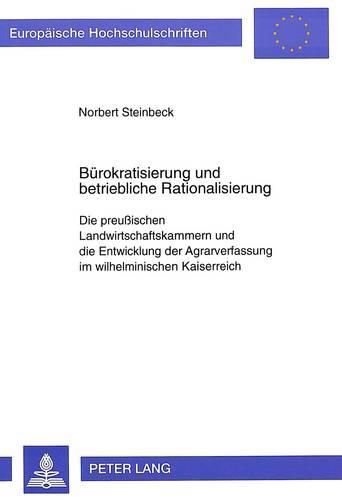 Europäische Hochschulschriften

Norbert Steinbeck

Bürokratisierung und betriebliche Rationalisierung

Die preußischen Landwirtschaftskammern und die Entwicklung der Agrarverfassung im wilhelminischen Kaiserreich

PETER LANG